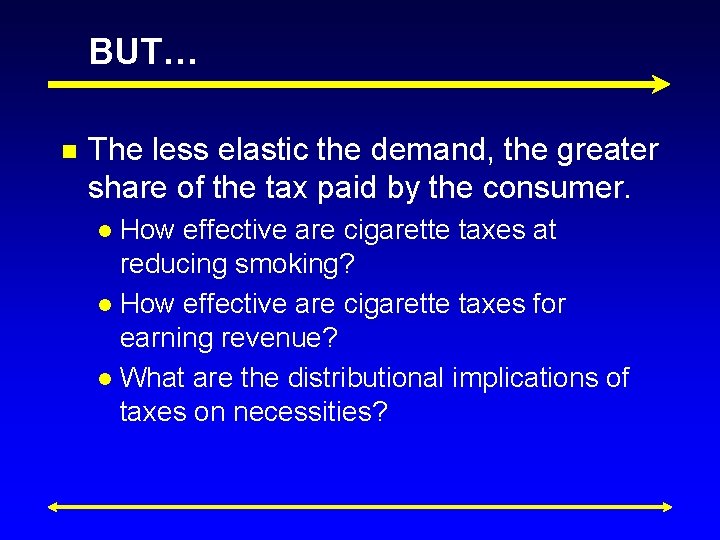 BUT…

The less elastic the demand, the greater share of the tax paid by the consumer.

How effective are cigarette taxes at reducing smoking?

How effective are cigarette taxes for earning revenue?

What are the distributional implications of taxes on necessities?